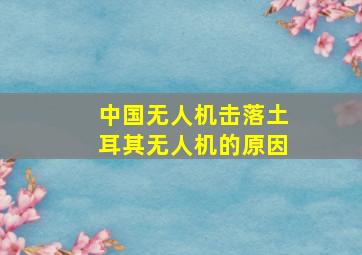 中国无人机击落土耳其无人机的原因